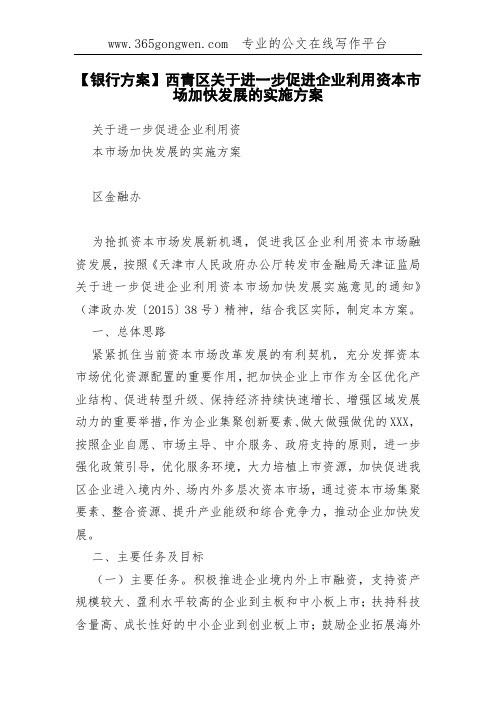 www.365gongwen.com 专业的公文在线写作平台

【银行方案】西青区关于进一步促进企业利用资本市场加快发展的实施方案

关于进一步促进企业利用资
本市场加快发展的实施方案

区金融办

为抢抓资本市场发展新机遇，促进我区企业利用资本市场融资发展，按照《天津市人民政府办公厅转发市金融局天津证监局关于进一步促进企业利用资本市场加快发展实施意见的通知》（津政办发〔2015〕38号）精神，结合我区实际，制定本方案。

一、总体思路

紧紧抓住当前资本市场改革发展的有利契机，充分发挥资本市场优化资源配置的重要作用，把加快企业上市作为全区优化产业结构、促进转型升级、保持经济持续快速增长、增强区域发展动力的重要举措，作为企业集聚创新要素、做大做强做优的XXX，按照企业自愿、市场主导、中介服务、政府支持的原则，进一步强化政策引导，优化服务环境，大力培植上市资源，加快促进我区企业进入境内外、场内外多层次资本市场，通过资本市场集聚要素、整合资源、提升产业能级和综合竞争力，推动企业加快发展。

二、主要任务及目标

（一）主要任务。积极推进企业境内外上市融资，支持资产规模较大、盈利水平较高的企业到主板和中小板上市；扶持科技含量高、成长性好的中小企业到创业板上市；鼓励企业拓展海外